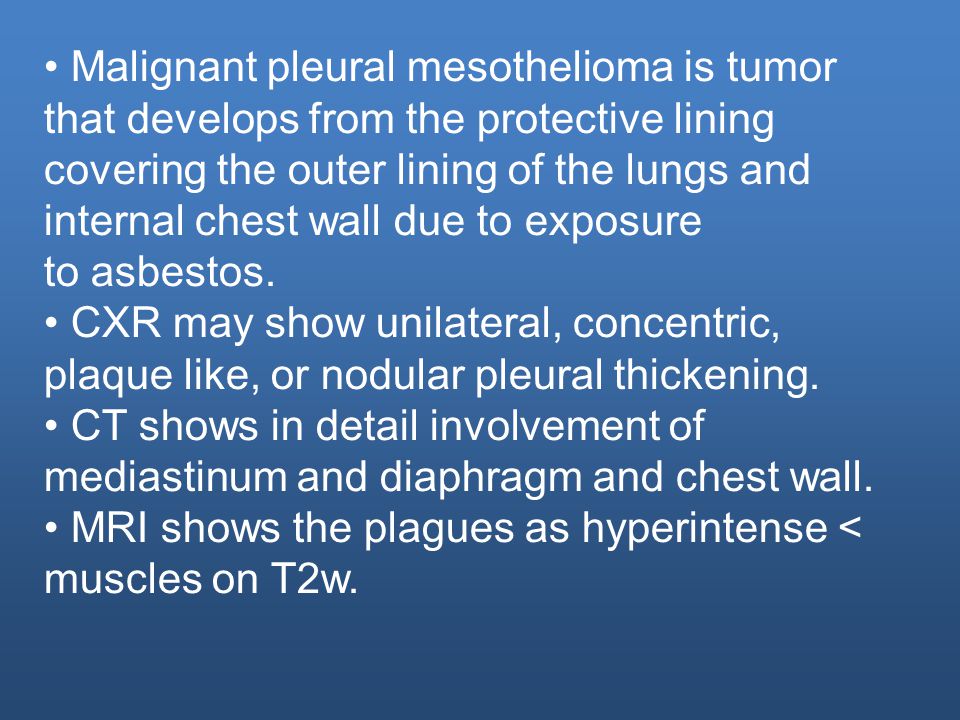 • Malignant pleural mesothelioma is tumor that develops from the protective lining covering the outer lining of the lungs and internal chest wall due to exposure to asbestos.
• CXR may show unilateral, concentric, plaque like, or nodular pleural thickening.
• CT shows in detail involvement of mediastinum and diaphragm and chest wall.
• MRI shows the plagues as hyperintense < muscles on T2w.